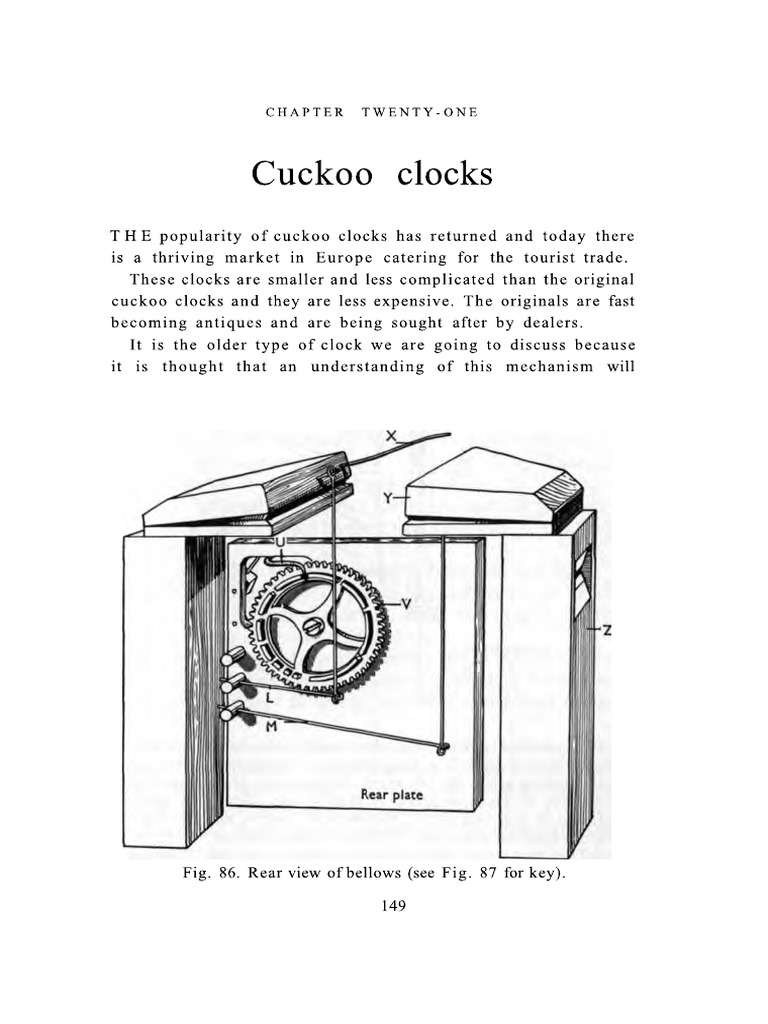 CHAPTER TWENTY-ONE

Cuckoo clocks

THE popularity of cuckoo clocks has returned and today there is a thriving market in Europe catering for the tourist trade.

These clocks are smaller and less complicated than the original cuckoo clocks and they are less expensive. The originals are fast becoming antiques and are being sought after by dealers.

It is the older type of clock we are going to discuss because it is thought that an understanding of this mechanism will

X

Y

U

V

Z

L

M

Rear plate

Fig. 86. Rear view of bellows (see Fig. 87 for key).

149